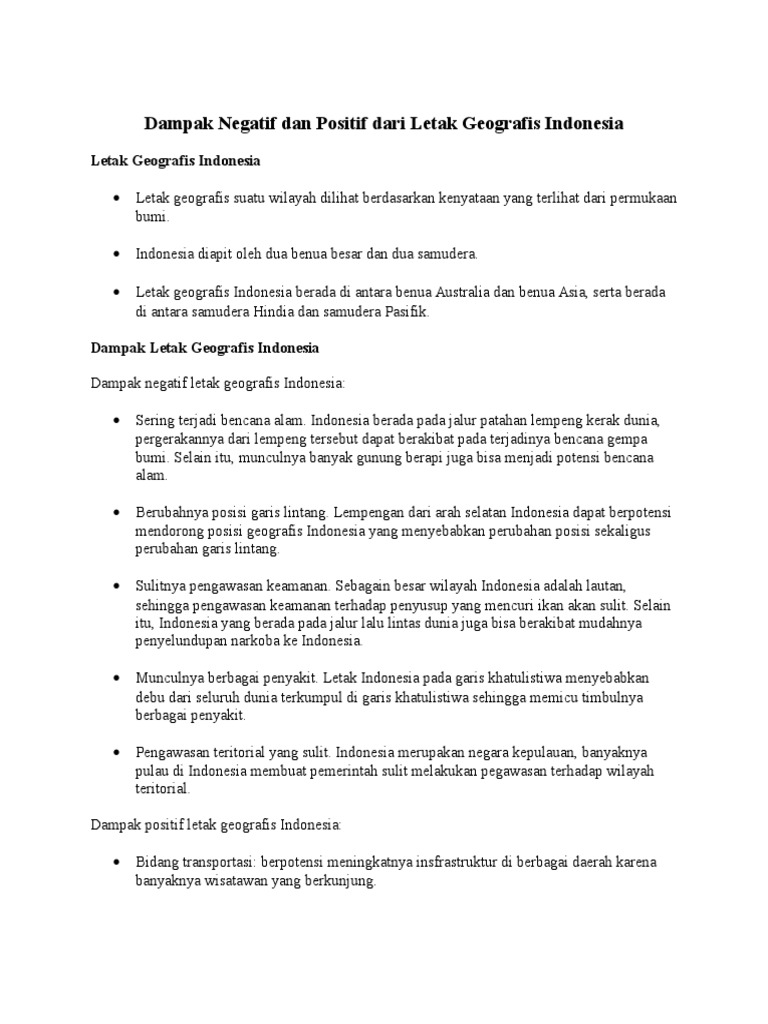 Dampak Negatif dan Positif dari Letak Geografis Indonesia

Letak Geografis Indonesia

• Letak geografis suatu wilayah dilihat berdasarkan kenyataan yang terlihat dari permukaan bumi.

• Indonesia diapit oleh dua benua besar dan dua samudera.

• Letak geografis Indonesia berada di antara benua Australia dan benua Asia, serta berada di antara samudera Hindia dan samudera Pasifik.

Dampak Letak Geografis Indonesia

Dampak negatif letak geografis Indonesia:

• Sering terjadi bencana alam. Indonesia berada pada jalur patahan lempeng kerak dunia, pergerakannya dari lempeng tersebut dapat berakibat pada terjadinya bencana gempa bumi. Selain itu, munculnya banyak gunung berapi juga bisa menjadi potensi bencana alam.

• Berubahnya posisi garis lintang. Lempengan dari arah selatan Indonesia dapat berpotensi mendorong posisi geografis Indonesia yang menyebabkan perubahan posisi sekaligus perubahan garis lintang.

• Sulitnya pengawasan keamanan. Sebagain besar wilayah Indonesia adalah lautan, sehingga pengawasan keamanan terhadap penyusup yang mencuri ikan akan sulit. Selain itu, Indonesia yang berada pada jalur lalu lintas dunia juga bisa berakibat mudahnya penyelundupan narkoba ke Indonesia.

• Munculnya berbagai penyakit. Letak Indonesia pada garis khatulistiwa menyebabkan debu dari seluruh dunia terkumpul di garis khatulistiwa sehingga memicu timbulnya berbagai penyakit.

• Pengawasan teritorial yang sulit. Indonesia merupakan negara kepulauan, banyaknya pulau di Indonesia membuat pemerintah sulit melakukan pegawasan terhadap wilayah teritorial.

Dampak positif letak geografis Indonesia:

• Bidang transportasi: berpotensi meningkatnya insfrastruktur di berbagai daerah karena banyaknya wisatawan yang berkunjung.